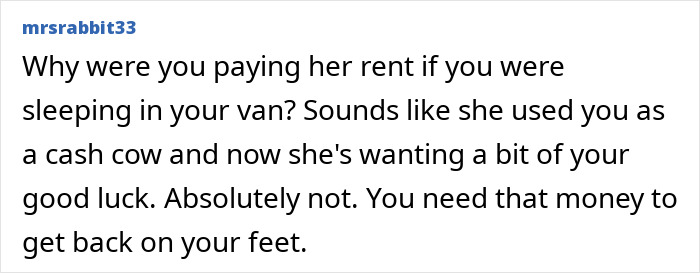 mrsrabbit33

Why were you paying her rent if you were sleeping in your van? Sounds like she used you as a cash cow and now she's wanting a bit of your good luck. Absolutely not. You need that money to get back on your feet.